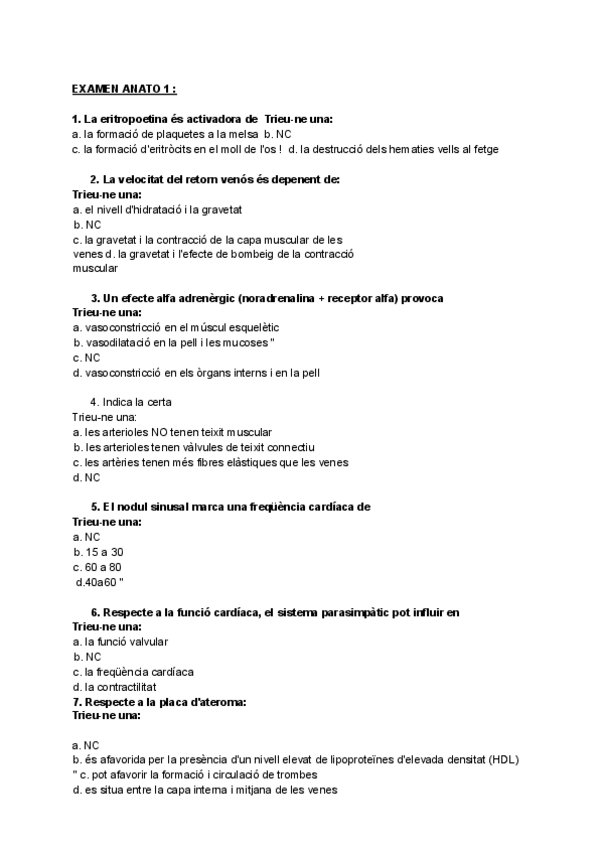 EXAMEN ANATO 1 :

1. La eritropoetina és activadora de Trieu-ne una:
a. la formació de plaquetes a la melsa b. NC
c. la formació d'eritròcits en el moll de l'os ! d. la destrucció dels hematies vells al fetge

2. La velocitat del retorn venós és depenent de:
Trieu-ne una:
a. el nivell d'hidratació i la gravetat
b. NC
c. la gravetat i la contracció de la capa muscular de les venes d. la gravetat i l'efecte de bombeig de la contracció muscular

3. Un efecte alfa adrenèrgic (noradrenalina + receptor alfa) provoca
Trieu-ne una:
a. vasoconstricció en el múscul esquelètic
b. vasodilatació en la pell i les mucoses "
c. NC
d. vasoconstricció en els òrgans interns i en la pell

4. Indica la certa
Trieu-ne una:
a. les arterioles NO tenen teixit muscular
b. les arterioles tenen vàlvules de teixit connectiu
c. les artèries tenen més fibres elàstiques que les venes
d. NC

5. El nodul sinusal marca una freqüència cardíaca de
Trieu-ne una:
a. NC
b. 15 a 30
c. 60 a 80
d.40a60 "

6. Respecte a la funció cardíaca, el sistema parasimpàtic pot influir en
Trieu-ne una:
a. la funció valvular
b. NC
c. la freqüència cardíaca
d. la contractilitat
7. Respecte a la placa d'ateroma:
Trieu-ne una:

a. NC
b. és afavorida per la presència d'un nivell elevat de lipoproteïnes d'elevada densitat (HDL)
" c. pot afavorir la formació i circulació de trombes
d. es situa entre la capa interna i mitjana de les venes